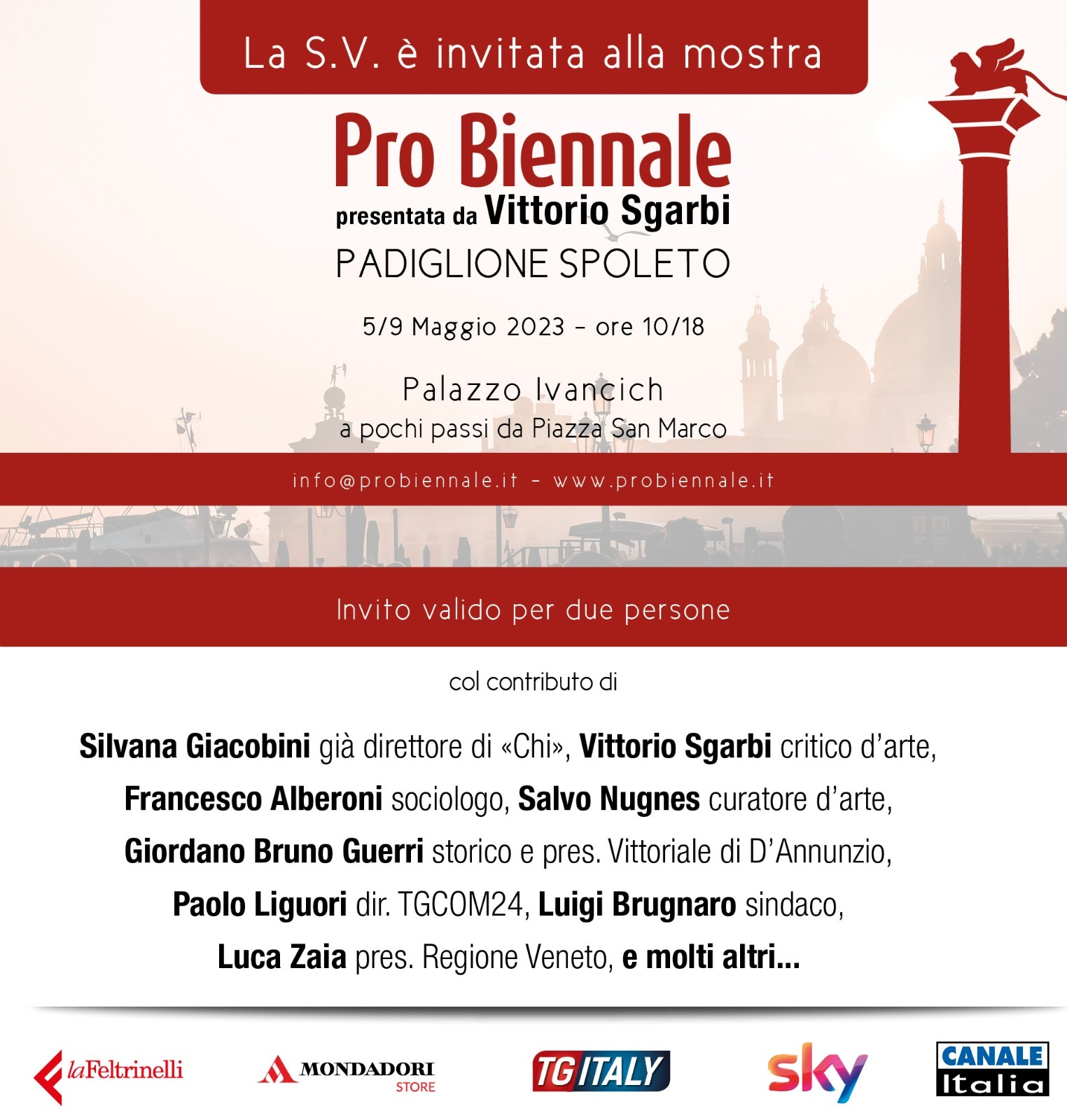 La S.V. è invitata alla mostra

Pro Biennale

presentata da Vittorio Sgarbi

PADIGLIONE SPOLETO

5/9 Maggio 2023 - ore 10/18

Palazzo Ivancich
a pochi passi da Piazza San Marco

info@probiennale.it - www.probiennale.it

Invito valido per due persone

col contributo di

Silvana Giacobini già direttore di «Chi», Vittorio Sgarbi critico d'arte, Francesco Alberoni sociologo, Salvo Nugnes curatore d'arte, Giordano Bruno Guerri storico e pres. Vittoriale di D'Annunzio, Paolo Liguori dir. TGCOM24, Luigi Brugnaro sindaco, Luca Zaia pres. Regione Veneto, e molti altri...

laFeltrinelli

MONDADORI
STORE

TG ITALY

sky

CANALE
Italia